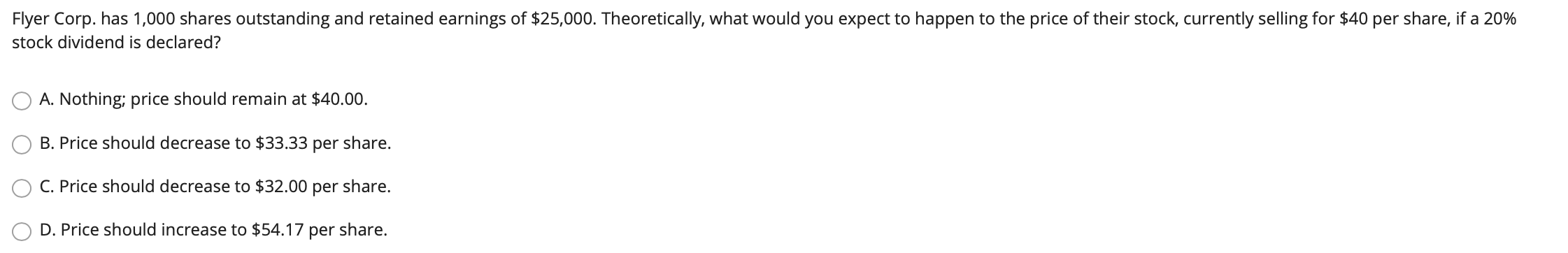 Flyer Corp. has 1,000 shares outstanding and retained earnings of \$25,000. Theoretically, what would you expect to happen to the price of their stock, currently selling for \$40 per share, if a 20% stock dividend is declared?

A. Nothing; price should remain at \$40.00.

B. Price should decrease to \$33.33 per share.

C. Price should decrease to \$32.00 per share.

D. Price should increase to \$54.17 per share.